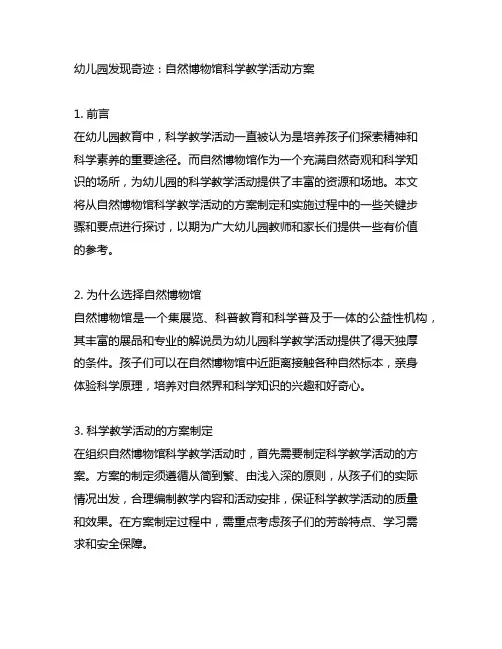 幼儿园发现奇迹：自然博物馆科学教学活动方案

1. 前言
在幼儿园教育中，科学教学活动一直被认为是培养孩子们探索精神和科学素养的重要途径。而自然博物馆作为一个充满自然奇观和科学知识的场所，为幼儿园的科学教学活动提供了丰富的资源和场地。本文将从自然博物馆科学教学活动的方案制定和实施过程中的一些关键步骤和要点进行探讨，以期为广大幼儿园教师和家长们提供一些有价值的参考。

2. 为什么选择自然博物馆
自然博物馆是一个集展览、科普教育和科学普及于一体的公益性机构，其丰富的展品和专业的解说员为幼儿园科学教学活动提供了得天独厚的条件。孩子们可以在自然博物馆中近距离接触各种自然标本，亲身体验科学原理，培养对自然界和科学知识的兴趣和好奇心。

3. 科学教学活动的方案制定
在组织自然博物馆科学教学活动时，首先需要制定科学教学活动的方案。方案的制定须遵循从简到繁、由浅入深的原则，从孩子们的实际情况出发，合理编制教学内容和活动安排，保证科学教学活动的质量和效果。在方案制定过程中，需重点考虑孩子们的芳龄特点、学习需求和安全保障。